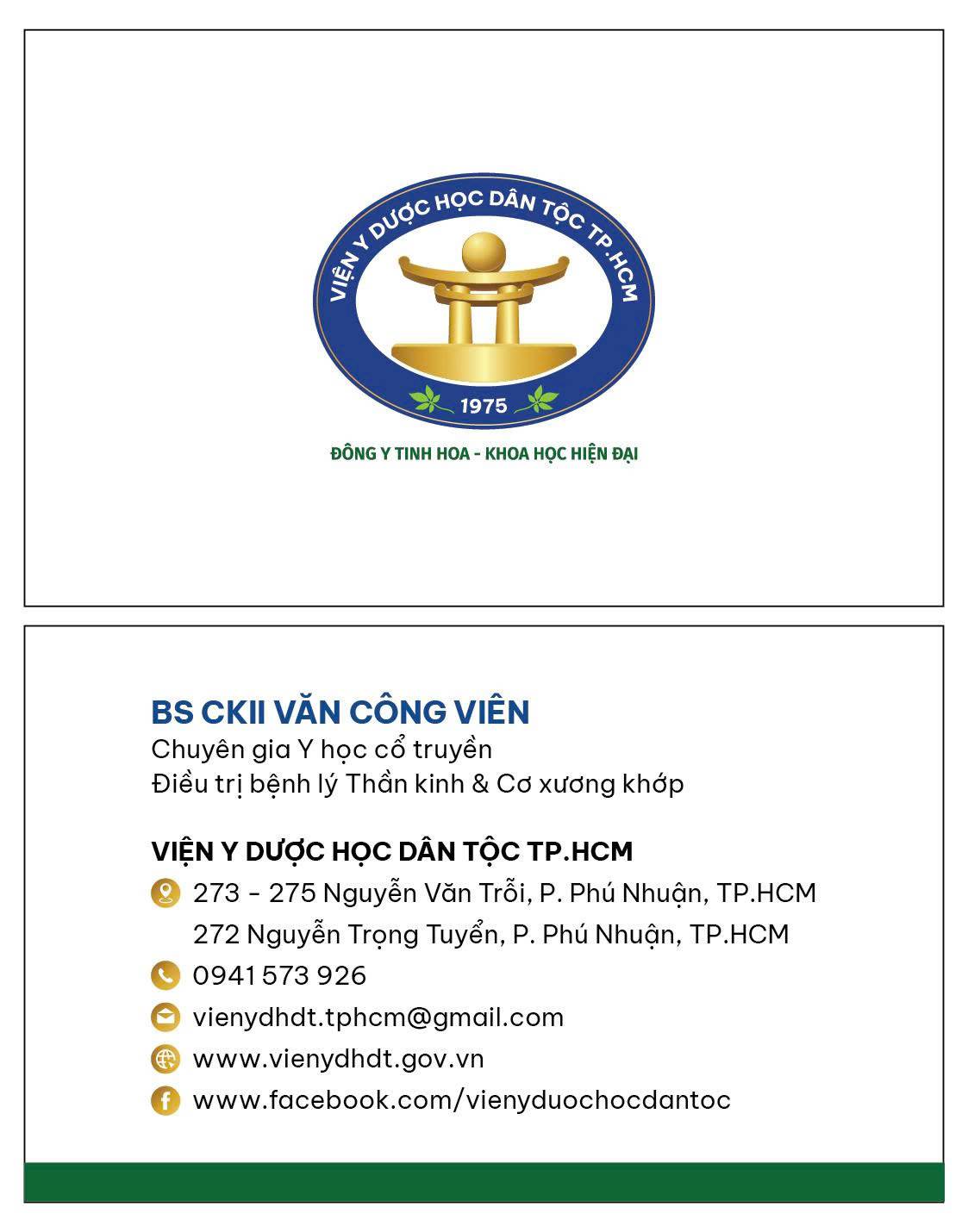 VIỆN Y DƯỢC HỌC DÂN TỘC TP.HCM

1975

ĐÔNG Y TINH HOA - KHOA HỌC HIỆN ĐẠI

BS CKII VĂN CÔNG VIÊN
Chuyên gia Y học cổ truyền
Điều trị bệnh lý Thần kinh & Cơ xương khớp

VIỆN Y DƯỢC HỌC DÂN TỘC TP.HCM
273 - 275 Nguyễn Văn Trỗi, P. Phú Nhuận, TP.HCM
272 Nguyễn Trọng Tuyển, P. Phú Nhuận, TP.HCM
0941 573 926
vienydhdt.tphcm@gmail.com
www.vienydhdt.gov.vn
www.facebook.com/vienyduochocdantoc